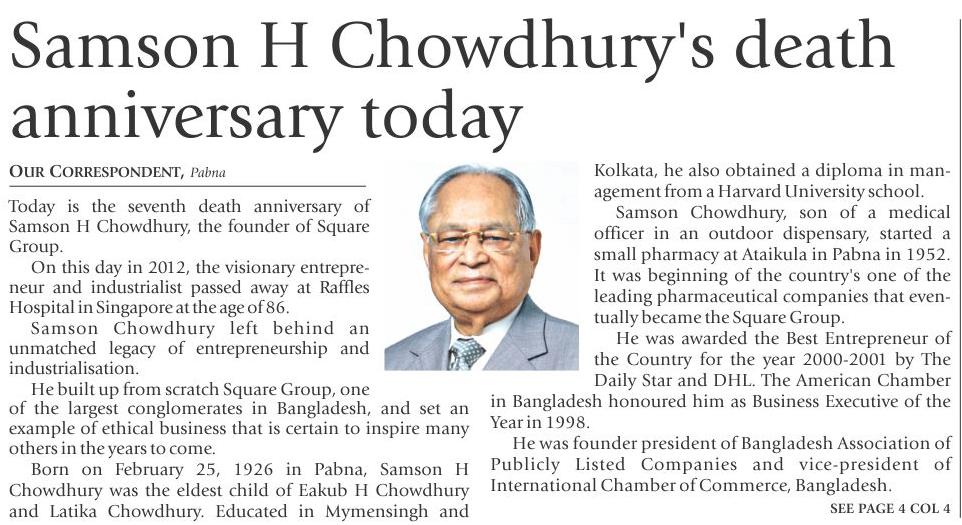 Samson H Chowdhury's death anniversary today

OUR CORRESPONDENT, Pabna

Today is the seventh death anniversary of Samson H Chowdhury, the founder of Square Group.

On this day in 2012, the visionary entrepreneur and industrialist passed away at Raffles Hospital in Singapore at the age of 86.

Samson Chowdhury left behind an unmatched legacy of entrepreneurship and industrialisation.

He built up from scratch Square Group, one of the largest conglomerates in Bangladesh, and set an example of ethical business that is certain to inspire many others in the years to come.

Born on February 25, 1926 in Pabna, Samson H Chowdhury was the eldest child of Eakub H Chowdhury and Latika Chowdhury. Educated in Mymensingh and Kolkata, he also obtained a diploma in management from a Harvard University school.

Samson Chowdhury, son of a medical officer in an outdoor dispensary, started a small pharmacy at Ataikula in Pabna in 1952. It was beginning of the country's one of the leading pharmaceutical companies that eventually became the Square Group.

He was awarded the Best Entrepreneur of the Country for the year 2000-2001 by The Daily Star and DHL. The American Chamber in Bangladesh honoured him as Business Executive of the Year in 1998.

He was founder president of Bangladesh Association of Publicly Listed Companies and vice-president of International Chamber of Commerce, Bangladesh.

SEE PAGE 4 COL 4